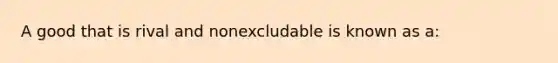 A good that is rival and nonexcludable is known as a: